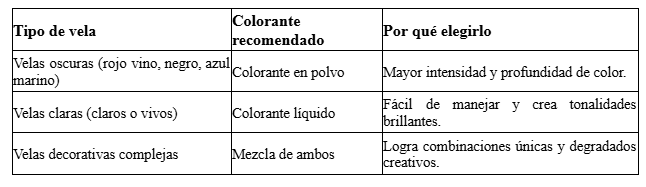 | Tipo de vela | Colorante recomendado | Por qué elegirlo |
|---|---|---|
| Velas oscuras (rojo vino, negro, azul marino) | Colorante en polvo | Mayor intensidad y profundidad de color. |
| Velas claras (claros o vivos) | Colorante líquido | Fácil de manejar y crea tonalidades brillantes. |
| Velas decorativas complejas | Mezcla de ambos | Logra combinaciones únicas y degradados creativos. |